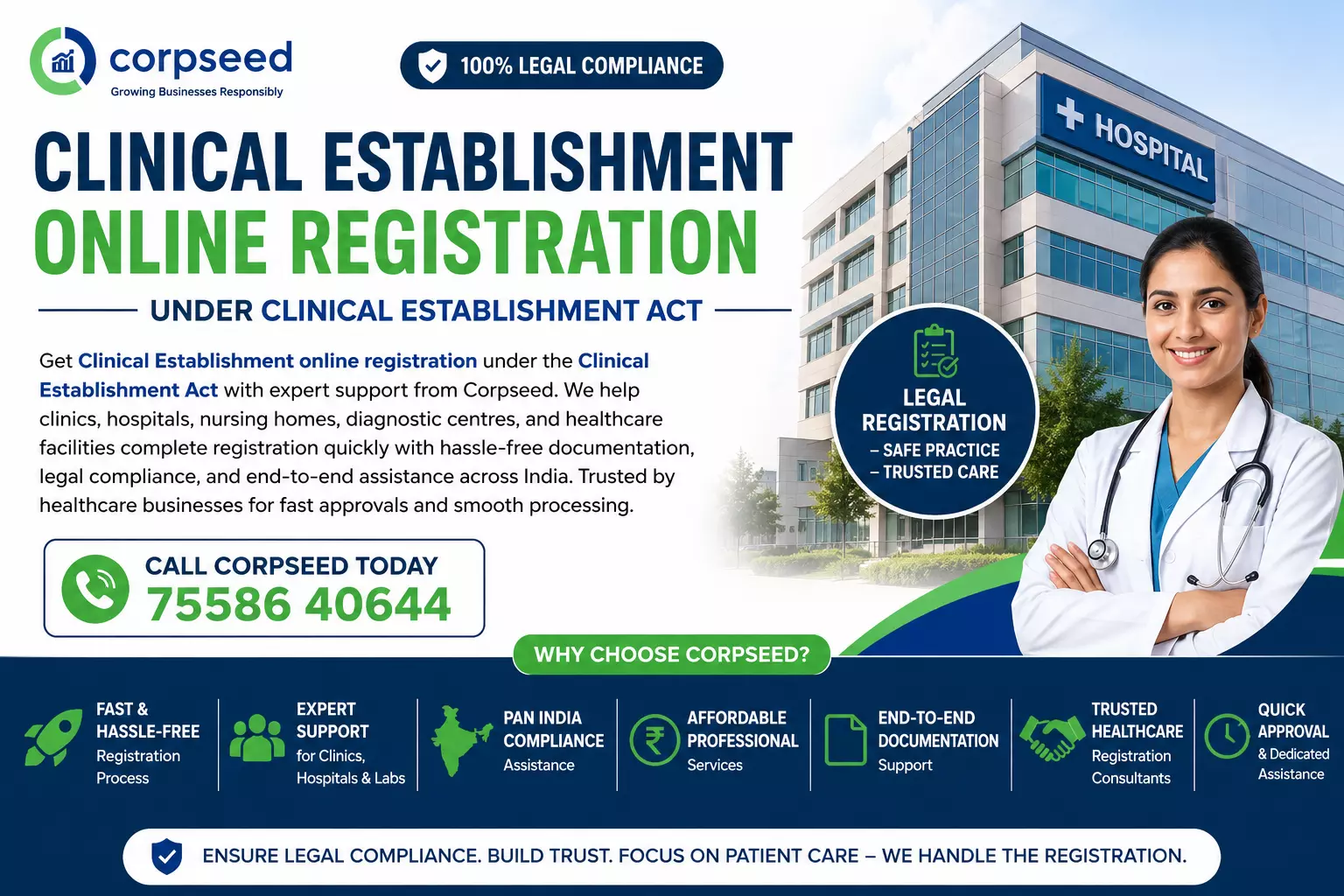 corpseed
Growing Businesses Responsibly

100% LEGAL COMPLIANCE

HOSPITAL

CLINICAL ESTABLISHMENT
ONLINE REGISTRATION

UNDER CLINICAL ESTABLISHMENT ACT

Get Clinical Establishment online registration under the Clinical Establishment Act with expert support from Corpseed. We help clinics, hospitals, nursing homes, diagnostic centres, and healthcare facilities complete registration quickly with hassle-free documentation, legal compliance, and end-to-end assistance across India. Trusted by healthcare businesses for fast approvals and smooth processing.

LEGAL REGISTRATION
– SAFE PRACTICE
– TRUSTED CARE

CALL CORPSEED TODAY
75586 40644

WHY CHOOSE CORPSEED?

FAST & HASSLE-FREE Registration Process

EXPERT SUPPORT for Clinics, Hospitals & Labs

PAN INDIA COMPLIANCE Assistance

AFFORDABLE PROFESSIONAL Services

END-TO-END DOCUMENTATION Support

TRUSTED HEALTHCARE Registration Consultants

QUICK APPROVAL & Dedicated Assistance

ENSURE LEGAL COMPLIANCE. BUILD TRUST. FOCUS ON PATIENT CARE – WE HANDLE THE REGISTRATION.